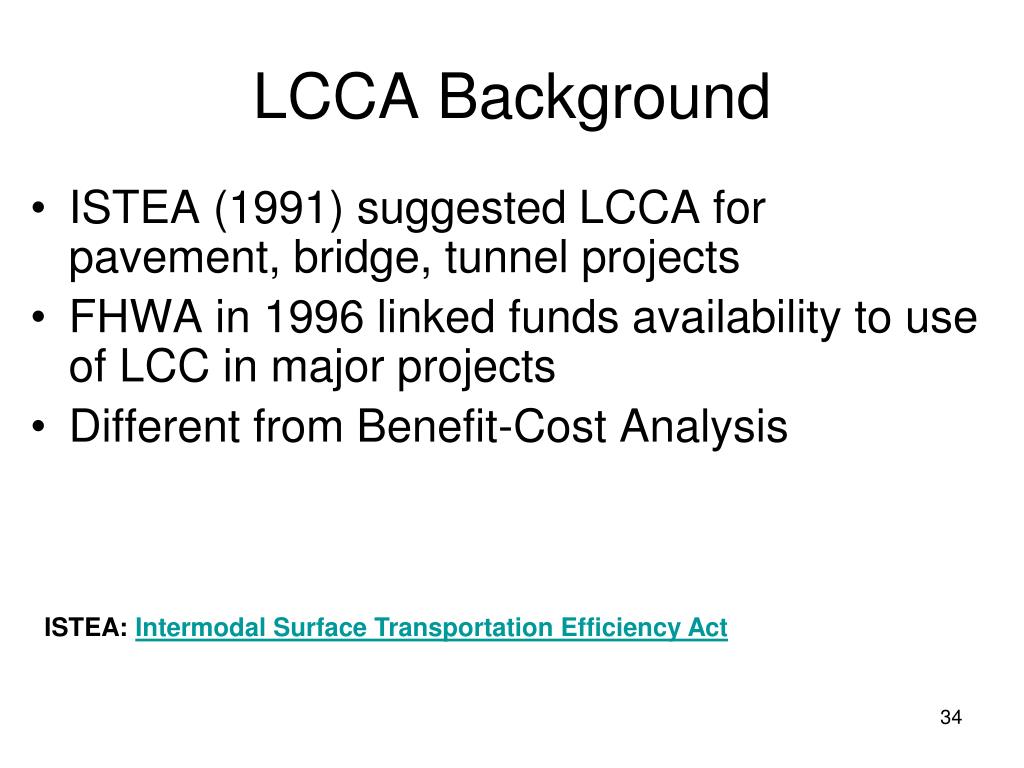 LCCA Background

• ISTEA (1991) suggested LCCA for pavement, bridge, tunnel projects
• FHWA in 1996 linked funds availability to use of LCC in major projects
• Different from Benefit-Cost Analysis

ISTEA: Intermodal Surface Transportation Efficiency Act

34